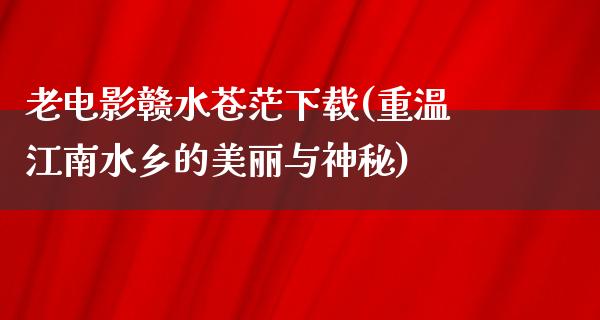 老电影赣水苍茫下载(重温江南水乡的美丽与神秘)